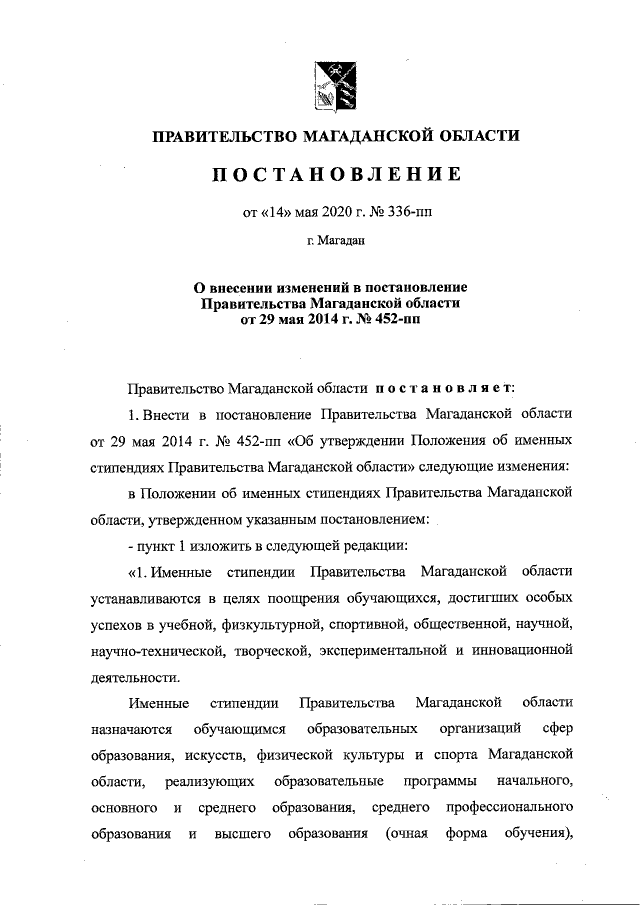 ПРАВИТЕЛЬСТВО МАГАДАНСКОЙ ОБЛАСТИ

ПОСТАНОВЛЕНИЕ

от «14» мая 2020 г. № 336-пп

г. Магадан

О внесении изменений в постановление Правительства Магаданской области от 29 мая 2014 г. № 452-пп

Правительство Магаданской области постановляет:

1. Внести в постановление Правительства Магаданской области от 29 мая 2014 г. № 452-пп «Об утверждении Положения об именных стипендиях Правительства Магаданской области» следующие изменения:

в Положении об именных стипендиях Правительства Магаданской области, утвержденном указанным постановлением:

- пункт 1 изложить в следующей редакции:

«1. Именные стипендии Правительства Магаданской области устанавливаются в целях поощрения обучающихся, достигших особых успехов в учебной, физкультурной, спортивной, общественной, научной, научно-технической, творческой, экспериментальной и инновационной деятельности.

Именные стипендии Правительства Магаданской области назначаются обучающимся образовательных организаций сфер образования, искусств, физической культуры и спорта Магаданской области, реализующих образовательные программы начального, основного и среднего образования, среднего профессионального образования и высшего образования (очная форма обучения),